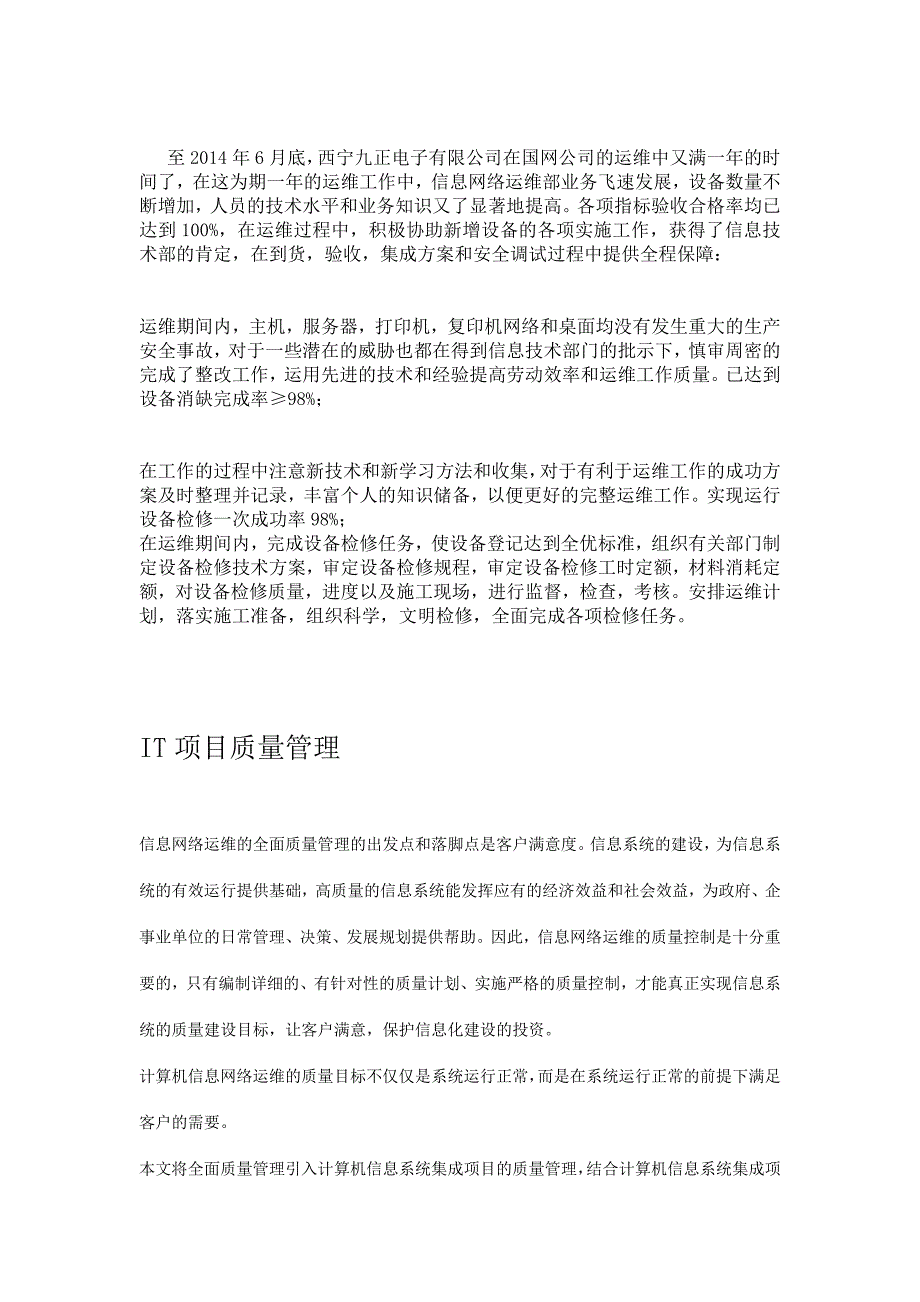 至 2014 年 6 月底，西宁九正电子有限公司在国网公司的运维中又满一年的时间了，在这为期一年的运维工作中，信息网络运维部业务飞速发展，设备数量不断增加，人员的技术水平和业务知识又了显著地提高。各项指标验收合格率均已达到 100%，在运维过程中，积极协助新增设备的各项实施工作，获得了信息技术部的肯定，在到货，验收，集成方案和安全调试过程中提供全程保障：

运维期间内，主机，服务器，打印机，复印机网络和桌面均没有发生重大的生产安全事故，对于一些潜在的威胁也都在得到信息技术部门的批示下，慎审周密的完成了整改工作，运用先进的技术和经验提高劳动效率和运维工作质量。已达到设备消缺完成率≥98%；

在工作的过程中注意新技术和新学习方法和收集，对于有利于运维工作的成功方案及时整理并记录，丰富个人的知识储备，以便更好的完整运维工作。实现运行设备检修一次成功率 98%；
在运维期间内，完成设备检修任务，使设备登记达到全优标准，组织有关部门制定设备检修技术方案，审定设备检修规程，审定设备检修工时定额，材料消耗定额，对设备检修质量，进度以及施工现场，进行监督，检查，考核。安排运维计划，落实施工准备，组织科学，文明检修，全面完成各项检修任务。

IT 项目质量管理

信息网络运维的全面质量管理的出发点和落脚点是客户满意度。信息系统的建设，为信息系统的有效运行提供基础，高质量的信息系统能发挥应有的经济效益和社会效益，为政府、企事业单位的日常管理、决策、发展规划提供帮助。因此，信息网络运维的质量控制是十分重要的，只有编制详细的、有针对性的质量计划、实施严格的质量控制，才能真正实现信息系统的质量建设目标，让客户满意，保护信息化建设的投资。

计算机信息网络运维的质量目标不仅仅是系统运行正常，而是在系统运行正常的前提下满足客户的需要。

本文将全面质量管理引入计算机信息系统集成项目的质量管理，结合计算机信息系统集成项